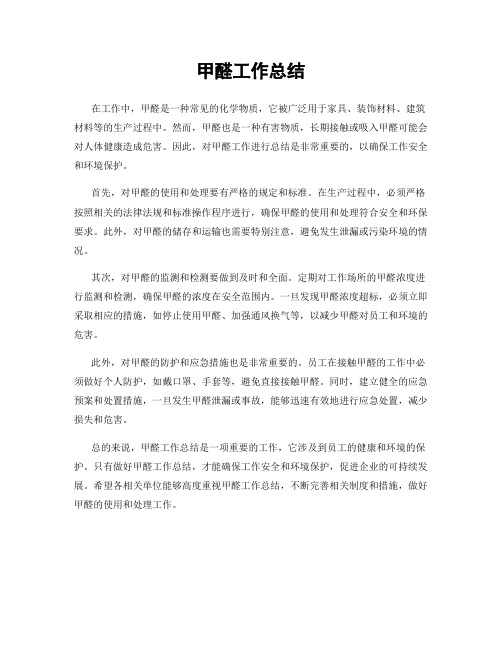 甲醛工作总结

在工作中，甲醛是一种常见的化学物质，它被广泛用于家具、装饰材料、建筑材料等的生产过程中。然而，甲醛也是一种有害物质，长期接触或吸入甲醛可能会对人体健康造成危害。因此，对甲醛工作进行总结是非常重要的，以确保工作安全和环境保护。

首先，对甲醛的使用和处理要有严格的规定和标准。在生产过程中，必须严格按照相关的法律法规和标准操作程序进行，确保甲醛的使用和处理符合安全和环保要求。此外，对甲醛的储存和运输也需要特别注意，避免发生泄漏或污染环境的情况。

其次，对甲醛的监测和检测要做到及时和全面。定期对工作场所的甲醛浓度进行监测和检测，确保甲醛的浓度在安全范围内。一旦发现甲醛浓度超标，必须立即采取相应的措施，如停止使用甲醛、加强通风换气等，以减少甲醛对员工和环境的危害。

此外，对甲醛的防护和应急措施也是非常重要的。员工在接触甲醛的工作中必须做好个人防护，如戴口罩、手套等，避免直接接触甲醛。同时，建立健全的应急预案和处置措施，一旦发生甲醛泄漏或事故，能够迅速有效地进行应急处置，减少损失和危害。

总的来说，甲醛工作总结是一项重要的工作，它涉及到员工的健康和环境的保护。只有做好甲醛工作总结，才能确保工作安全和环境保护，促进企业的可持续发展。希望各相关单位能够高度重视甲醛工作总结，不断完善相关制度和措施，做好甲醛的使用和处理工作。